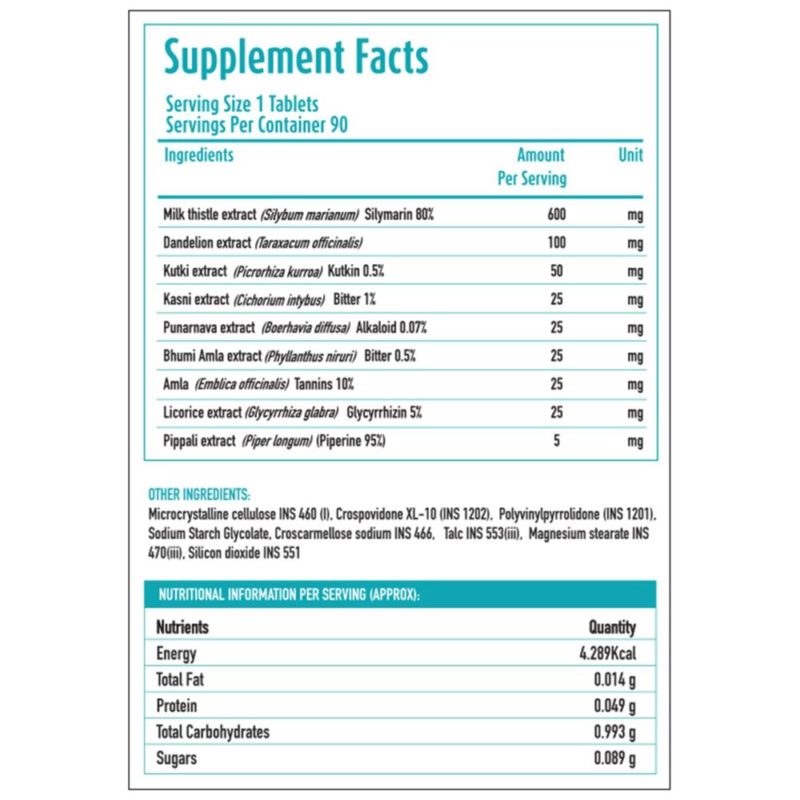 Supplement Facts

Serving Size 1 Tablets
Servings Per Container 90

| Ingredients | Amount Per Serving | Unit |
|---|---|---|
| Milk thistle extract (Silybum marianum) Silymarin 80% | 600 | mg |
| Dandelion extract (Taraxacum officinalis) | 100 | mg |
| Kutki extract (Picrorhiza kurroa) Kutkin 0.5% | 50 | mg |
| Kasni extract (Cichorium intybus) Bitter 1% | 25 | mg |
| Punarnava extract (Boerhavia diffusa) Alkaloid 0.07% | 25 | mg |
| Bhumi Amla extract (Phyllanthus niruri) Bitter 0.5% | 25 | mg |
| Amla (Emblica officinalis) Tannins 10% | 25 | mg |
| Licorice extract (Glycyrrhiza glabra) Glycyrrhizin 5% | 25 | mg |
| Pippali extract (Piper longum) (Piperine 95%) | 5 | mg |

OTHER INGREDIENTS:
Microcrystalline cellulose INS 460 (I), Crospovidone XL-10 (INS 1202), Polyvinylpyrrolidone (INS 1201), Sodium Starch Glycolate, Croscarmellose sodium INS 466, Talc INS 553(iii), Magnesium stearate INS 470(iii), Silicon dioxide INS 551

NUTRITIONAL INFORMATION PER SERVING (APPROX):

| Nutrients | Quantity |
|---|---|
| Energy | 4.289Kcal |
| Total Fat | 0.014 g |
| Protein | 0.049 g |
| Total Carbohydrates | 0.993 g |
| Sugars | 0.089 g |